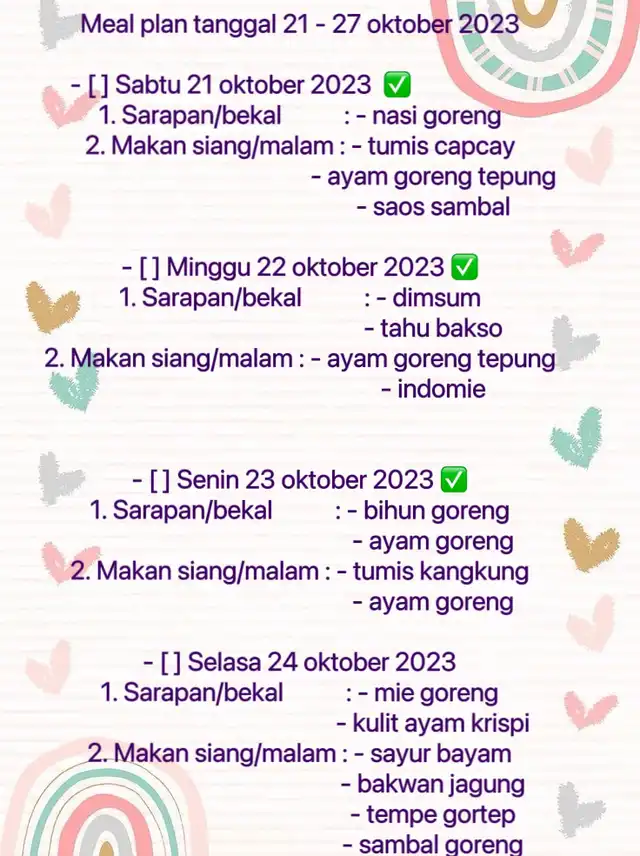 Meal plan tanggal 21 - 27 oktober 2023

- [ ] Sabtu 21 oktober 2023 ✅
1. Sarapan/bekal : - nasi goreng
2. Makan siang/malam : - tumis capcay
- ayam goreng tepung
- saos sambal

- [ ] Minggu 22 oktober 2023 ✅
1. Sarapan/bekal : - dimsum
- tahu bakso
2. Makan siang/malam : - ayam goreng tepung
- indomie

- [ ] Senin 23 oktober 2023 ✅
1. Sarapan/bekal : - bihun goreng
- ayam goreng
2. Makan siang/malam : - tumis kangkung
- ayam goreng

- [ ] Selasa 24 oktober 2023
1. Sarapan/bekal : - mie goreng
- kulit ayam krispi
2. Makan siang/malam : - sayur bayam
- bakwan jagung
- tempe gortep
- sambal goreng